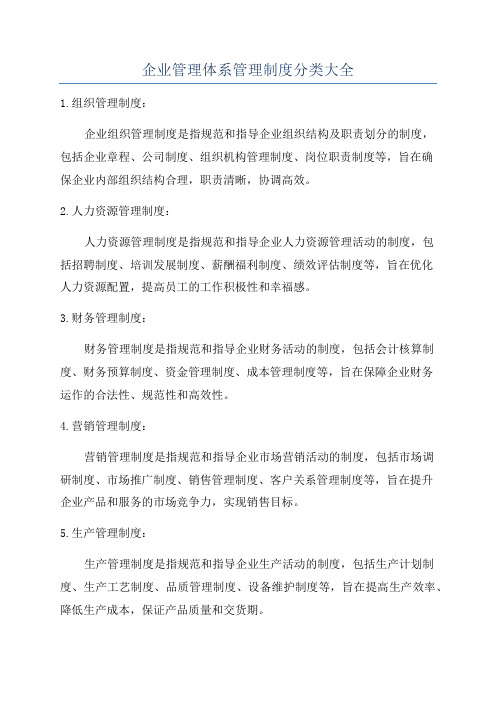 企业管理体系管理制度分类大全

1.组织管理制度：

企业组织管理制度是指规范和指导企业组织结构及职责划分的制度，包括企业章程、公司制度、组织机构管理制度、岗位职责制度等，旨在确保企业内部组织结构合理，职责清晰，协调高效。

2.人力资源管理制度：

人力资源管理制度是指规范和指导企业人力资源管理活动的制度，包括招聘制度、培训发展制度、薪酬福利制度、绩效评估制度等，旨在优化人力资源配置，提高员工的工作积极性和幸福感。

3.财务管理制度：

财务管理制度是指规范和指导企业财务活动的制度，包括会计核算制度、财务预算制度、资金管理制度、成本管理制度等，旨在保障企业财务运作的合法性、规范性和高效性。

4.营销管理制度：

营销管理制度是指规范和指导企业市场营销活动的制度，包括市场调研制度、市场推广制度、销售管理制度、客户关系管理制度等，旨在提升企业产品和服务的市场竞争力，实现销售目标。

5.生产管理制度：

生产管理制度是指规范和指导企业生产活动的制度，包括生产计划制度、生产工艺制度、品质管理制度、设备维护制度等，旨在提高生产效率、降低生产成本，保证产品质量和交货期。